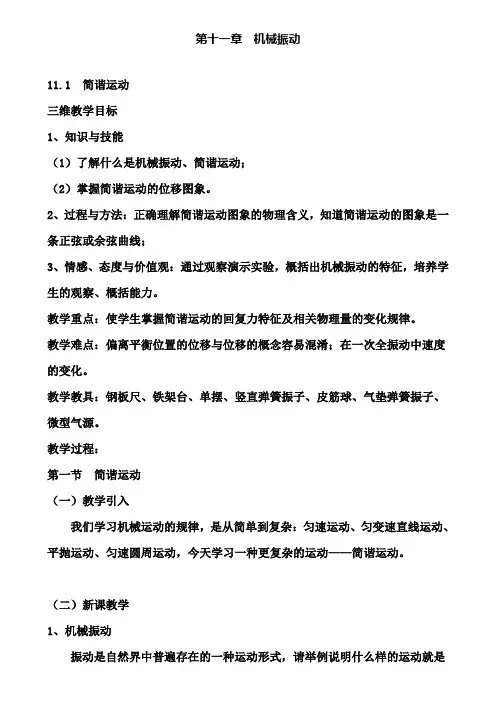 第十一章　机械振动

11.1　简谐运动

三维教学目标

1、知识与技能

（1）了解什么是机械振动、简谐运动；

（2）掌握简谐运动的位移图象。

2、过程与方法：正确理解简谐运动图象的物理含义，知道简谐运动的图象是一条正弦或余弦曲线；

3、情感、态度与价值观：通过观察演示实验，概括出机械振动的特征，培养学生的观察、概括能力。

教学重点：使学生掌握简谐运动的回复力特征及相关物理量的变化规律。

教学难点：偏离平衡位置的位移与位移的概念容易混淆；在一次全振动中速度的变化。

教学教具：钢板尺、铁架台、单摆、竖直弹簧振子、皮筋球、气垫弹簧振子、微型气源。

教学过程：

第一节　简谐运动

（一）教学引入

我们学习机械运动的规律，是从简单到复杂：匀速运动、匀变速直线运动、平抛运动、匀速圆周运动，今天学习一种更复杂的运动——简谐运动。

（二）新课教学

1、机械振动

振动是自然界中普遍存在的一种运动形式，请举例说明什么样的运动就是